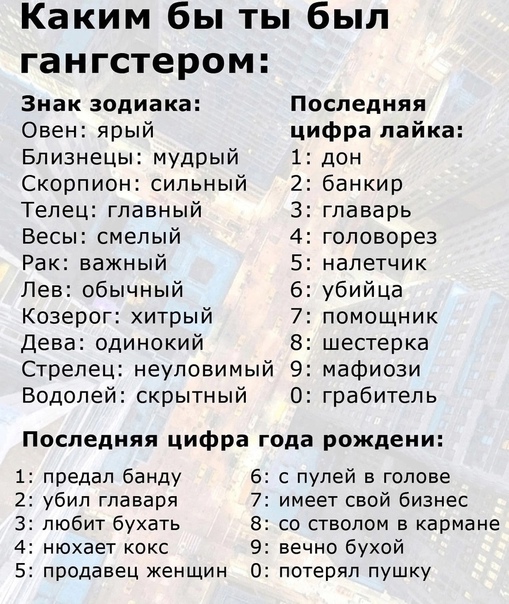 Каким бы ты был гангстером:

Знак зодиака:
Овен: ярый
Близнецы: мудрый
Скорпион: сильный
Телец: главный
Весы: смелый
Рак: важный
Лев: обычный
Козерог: хитрый
Дева: одинокий
Стрелец: неуловимый
Водолей: скрытный

Последняя цифра лайка:
1: дон
2: банкир
3: главарь
4: головорез
5: налетчик
6: убийца
7: помощник
8: шестерка
9: мафиози
0: грабитель

Последняя цифра года рождени:

1: предал банду
2: убил главаря
3: любит бухать
4: нюхает кокс
5: продавец женщин

6: с пулей в голове
7: имеет свой бизнес
8: со стволом в кармане
9: вечно бухой
0: потерял пушку